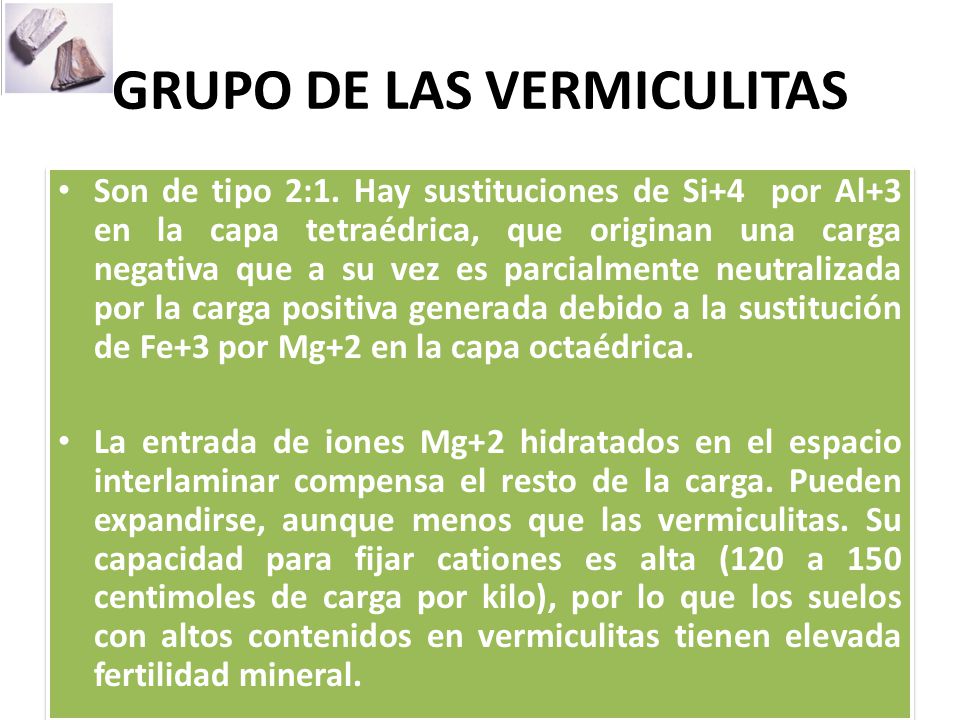 GRUPO DE LAS VERMICULITAS

• Son de tipo 2:1. Hay sustituciones de Si+4 por Al+3 en la capa tetraédrica, que originan una carga negativa que a su vez es parcialmente neutralizada por la carga positiva generada debido a la sustitución de Fe+3 por Mg+2 en la capa octaédrica.

• La entrada de iones Mg+2 hidratados en el espacio interlaminar compensa el resto de la carga. Pueden expandirse, aunque menos que las vermiculitas. Su capacidad para fijar cationes es alta (120 a 150 centimoles de carga por kilo), por lo que los suelos con altos contenidos en vermiculitas tienen elevada fertilidad mineral.